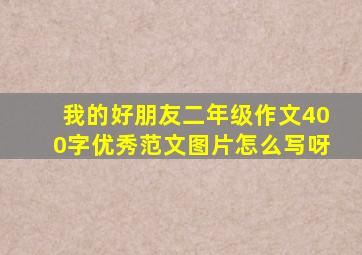 我的好朋友二年级作文400字优秀范文图片怎么写呀